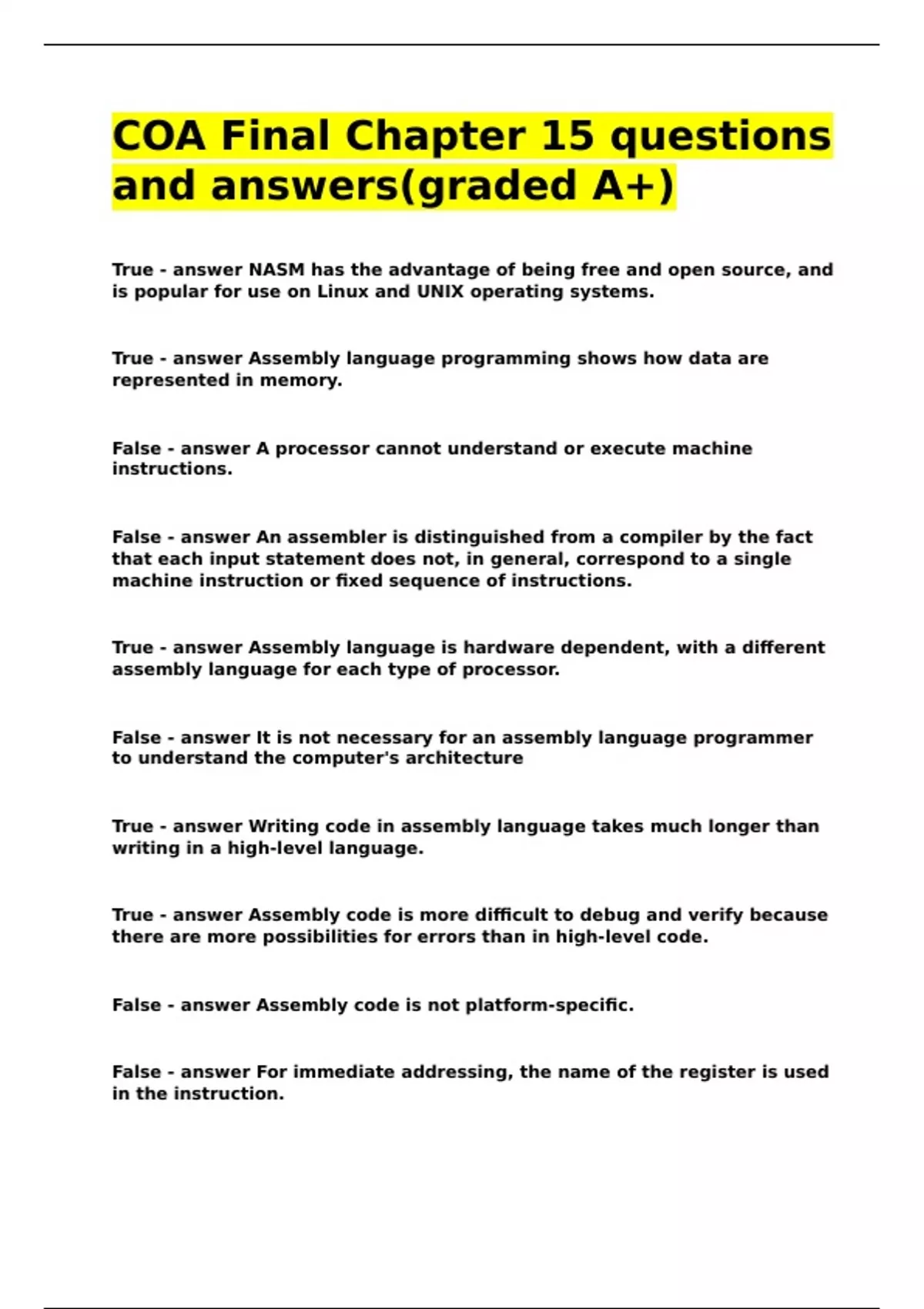 COA Final Chapter 15 questions and answers(graded A+)

True - answer NASM has the advantage of being free and open source, and is popular for use on Linux and UNIX operating systems.

True - answer Assembly language programming shows how data are represented in memory.

False - answer A processor cannot understand or execute machine instructions.

False - answer An assembler is distinguished from a compiler by the fact that each input statement does not, in general, correspond to a single machine instruction or fixed sequence of instructions.

True - answer Assembly language is hardware dependent, with a different assembly language for each type of processor.

False - answer It is not necessary for an assembly language programmer to understand the computer's architecture

True - answer Writing code in assembly language takes much longer than writing in a high-level language.

True - answer Assembly code is more difficult to debug and verify because there are more possibilities for errors than in high-level code.

False - answer Assembly code is not platform-specific.

False - answer For immediate addressing, the name of the register is used in the instruction.